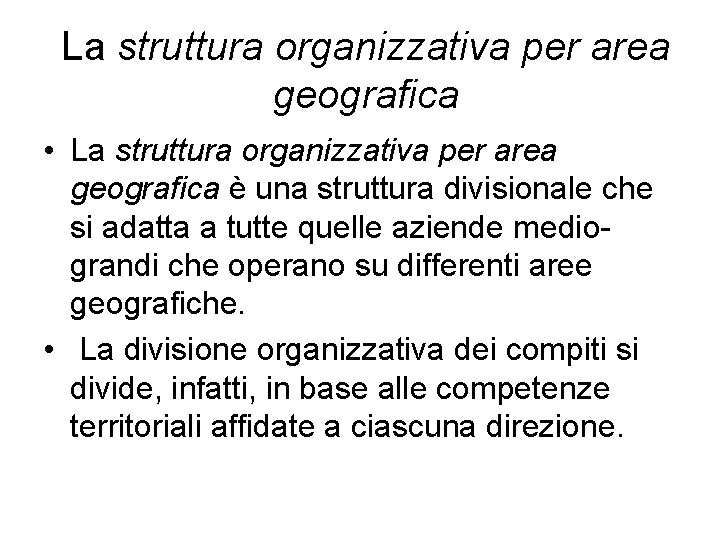 La struttura organizzativa per area geografica

• La struttura organizzativa per area geografica è una struttura divisionale che si adatta a tutte quelle aziende medio-grandi che operano su differenti aree geografiche.

• La divisione organizzativa dei compiti si divide, infatti, in base alle competenze territoriali affidate a ciascuna direzione.